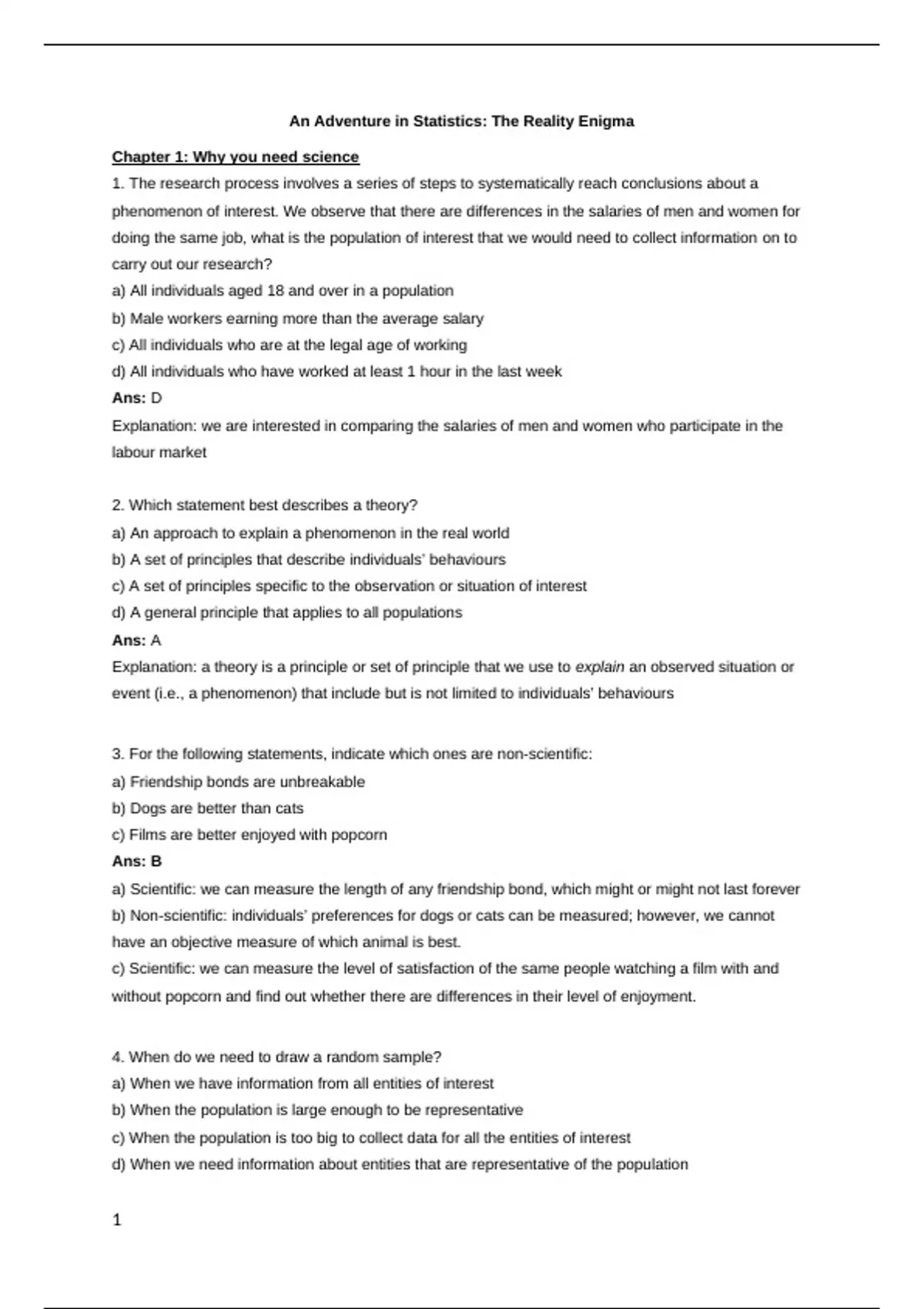 An Adventure in Statistics: The Reality Enigma

Chapter 1: Why you need science

1. The research process involves a series of steps to systematically reach conclusions about a phenomenon of interest. We observe that there are differences in the salaries of men and women for doing the same job, what is the population of interest that we would need to collect information on to carry out our research?

a) All individuals aged 18 and over in a population

b) Male workers earning more than the average salary

c) All individuals who are at the legal age of working

d) All individuals who have worked at least 1 hour in the last week

Ans: D

Explanation: we are interested in comparing the salaries of men and women who participate in the labour market

2. Which statement best describes a theory?

a) An approach to explain a phenomenon in the real world

b) A set of principles that describe individuals' behaviours

c) A set of principles specific to the observation or situation of interest

d) A general principle that applies to all populations

Ans: A

Explanation: a theory is a principle or set of principle that we use to explain an observed situation or event (i.e., a phenomenon) that include but is not limited to individuals' behaviours

3. For the following statements, indicate which ones are non-scientific:

a) Friendship bonds are unbreakable

b) Dogs are better than cats

c) Films are better enjoyed with popcorn

Ans: B

a) Scientific: we can measure the length of any friendship bond, which might or might not last forever

b) Non-scientific: individuals' preferences for dogs or cats can be measured; however, we cannot have an objective measure of which animal is best.

c) Scientific: we can measure the level of satisfaction of the same people watching a film with and without popcorn and find out whether there are differences in their level of enjoyment.

4. When do we need to draw a random sample?

a) When we have information from all entities of interest

b) When the population is large enough to be representative

c) When the population is too big to collect data for all the entities of interest

d) When we need information about entities that are representative of the population

1